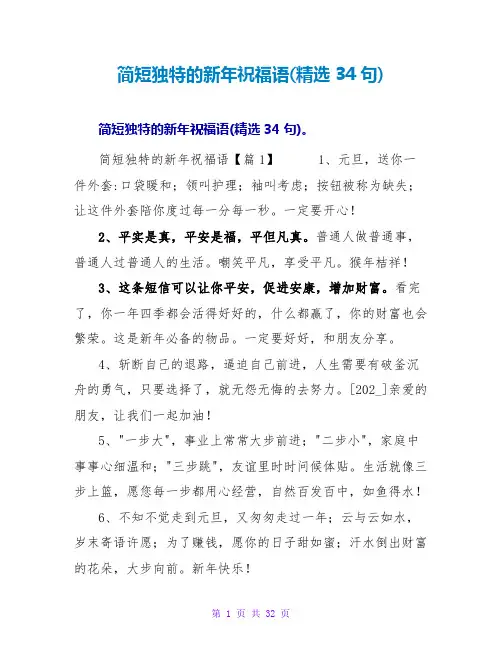 简短独特的新年祝福语(精选 34 句)

简短独特的新年祝福语(精选 34 句)。

简短独特的新年祝福语【篇 1】　　1、元旦，送你一件外套:口袋暖和；领叫护理；袖叫考虑；按钮被称为缺失；让这件外套陪你度过每一分每一秒。一定要开心！

2、平实是真，平安是福，平但凡真。普通人做普通事，普通人过普通人的生活。嘲笑平凡，享受平凡。猴年桔祥！

3、这条短信可以让你平安，促进安康，增加财富。看完了，你一年四季都会活得好好的，什么都赢了，你的财富也会繁荣。这是新年必备的物品。一定要好好，和朋友分享。

4、斩断自己的退路，逼迫自己前进，人生需要有破釜沉舟的勇气，只要选择了，就无怨无悔的去努力。[202_]亲爱的朋友，让我们一起加油！

5、"一步大"，事业上常常大步前进；"二步小"，家庭中事事心细温和；"三步跳"，友谊里时时问候体贴。生活就像三步上篮，愿您每一步都用心经营，自然百发百中，如鱼得水！

6、不知不觉走到元旦，又匆匆走过一年；云与云如水，岁末寄语许愿；为了赚钱，愿你的日子甜如蜜；汗水倒出财富的花朵，大步向前。新年快乐！

第 1 页 共 32 页